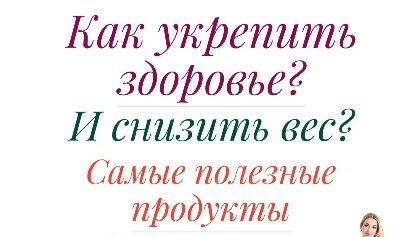 Как укрепить здоровье?

И снизить вес?

Самые полезные продукты